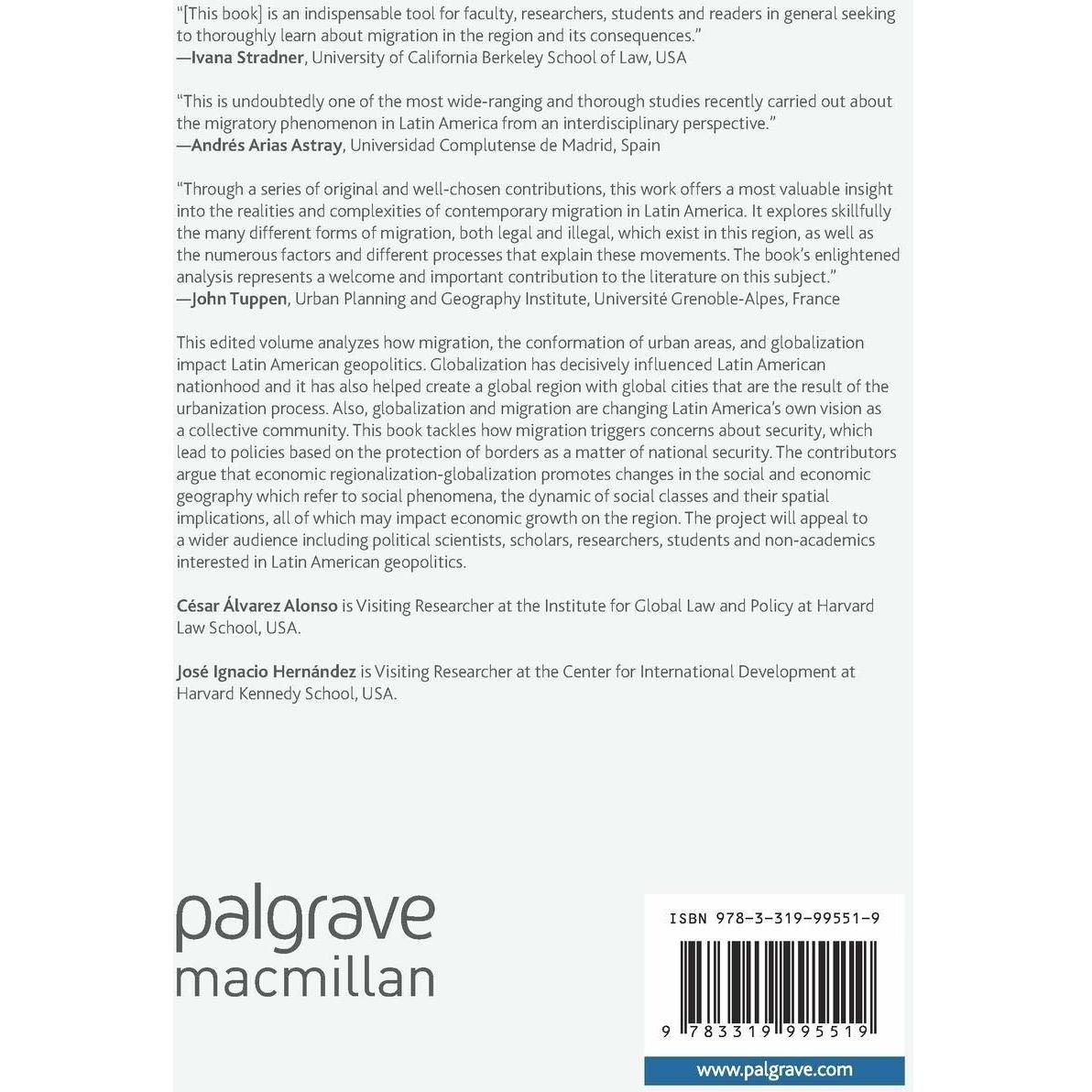 "[This book] is an indispensable tool for faculty, researchers, students and readers in general seeking to thoroughly learn about migration in the region and its consequences."
—Ivana Stradner, University of California Berkeley School of Law, USA

"This is undoubtedly one of the most wide-ranging and thorough studies recently carried out about the migratory phenomenon in Latin America from an interdisciplinary perspective."
—Andrés Arias Astray, Universidad Complutense de Madrid, Spain

"Through a series of original and well-chosen contributions, this work offers a most valuable insight into the realities and complexities of contemporary migration in Latin America. It explores skillfully the many different forms of migration, both legal and illegal, which exist in this region, as well as the numerous factors and different processes that explain these movements. The book's enlightened analysis represents a welcome and important contribution to the literature on this subject."
—John Tuppen, Urban Planning and Geography Institute, Université Grenoble-Alpes, France

This edited volume analyzes how migration, the conformation of urban areas, and globalization impact Latin American geopolitics. Globalization has decisively influenced Latin American nationhood and it has also helped create a global region with global cities that are the result of the urbanization process. Also, globalization and migration are changing Latin America's own vision as a collective community. This book tackles how migration triggers concerns about security, which lead to policies based on the protection of borders as a matter of national security. The contributors argue that economic regionalization-globalization promotes changes in the social and economic geography which refer to social phenomena, the dynamic of social classes and their spatial implications, all of which may impact economic growth on the region. The project will appeal to a wider audience including political scientists, scholars, researchers, students and non-academics interested in Latin American geopolitics.

César Álvarez Alonso is Visiting Researcher at the Institute for Global Law and Policy at Harvard Law School, USA.

José Ignacio Hernández is Visiting Researcher at the Center for International Development at Harvard Kennedy School, USA.

palgrave
macmillan

ISBN 978-3-319-99551-9

9 783319 995519

www.palgrave.com